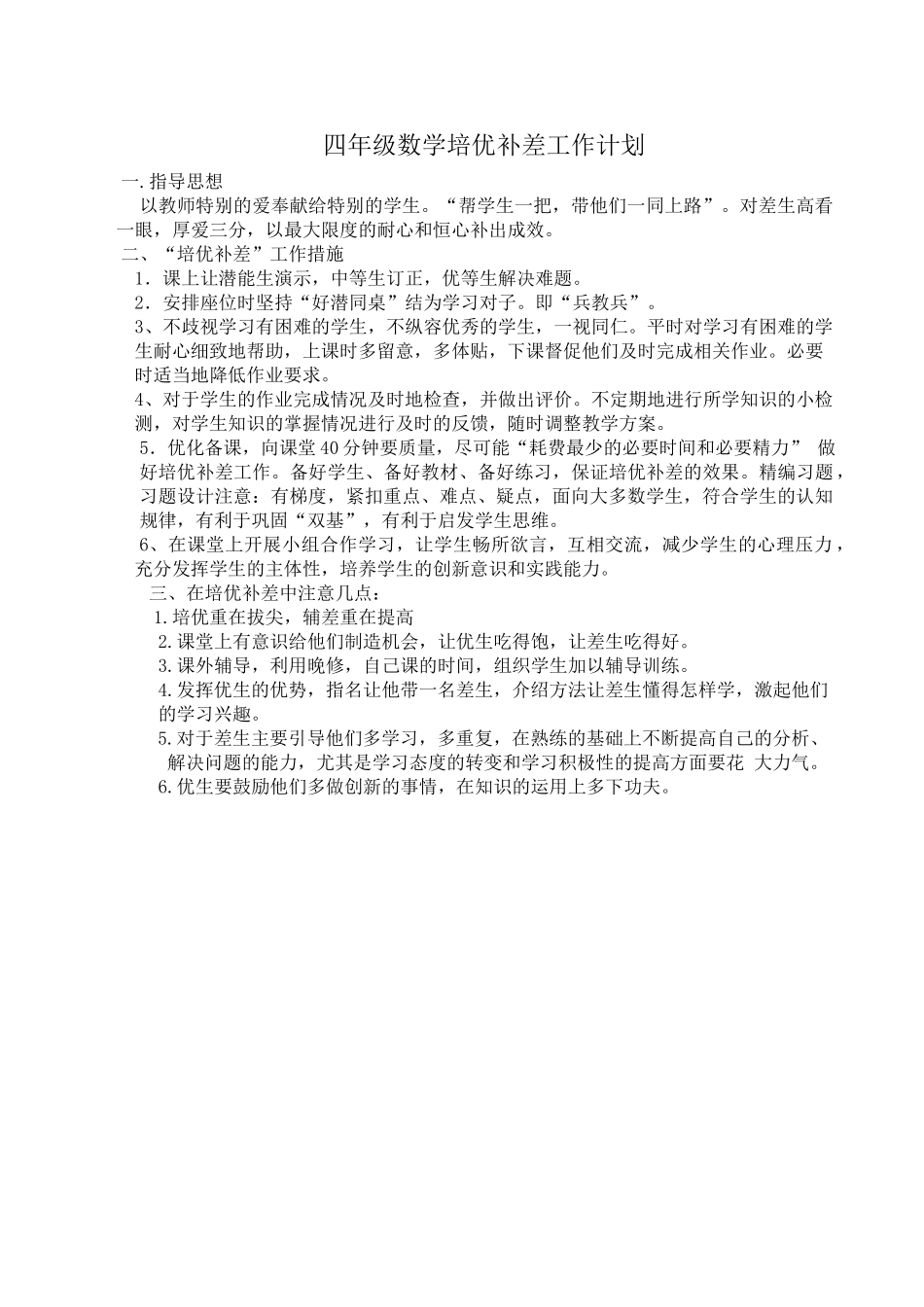 四年级数学培优补差工作计划

一.指导思想

以教师特别的爱奉献给特别的学生。“帮学生一把，带他们一同上路”。对差生高看一眼，厚爱三分，以最大限度的耐心和恒心补出成效。

二、“培优补差”工作措施

1．课上让潜能生演示，中等生订正，优等生解决难题。

2．安排座位时坚持“好潜同桌”结为学习对子。即“兵教兵”。

3、不歧视学习有困难的学生，不纵容优秀的学生，一视同仁。平时对学习有困难的学生耐心细致地帮助，上课时多留意，多体贴，下课督促他们及时完成相关作业。必要时适当地降低作业要求。

4、对于学生的作业完成情况及时地检查，并做出评价。不定期地进行所学知识的小检测，对学生知识的掌握情况进行及时的反馈，随时调整教学方案。

5．优化备课，向课堂40分钟要质量，尽可能“耗费最少的必要时间和必要精力” 做好培优补差工作。备好学生、备好教材、备好练习，保证培优补差的效果。精编习题，习题设计注意：有梯度，紧扣重点、难点、疑点，面向大多数学生，符合学生的认知规律，有利于巩固“双基”，有利于启发学生思维。

6、在课堂上开展小组合作学习，让学生畅所欲言，互相交流，减少学生的心理压力，充分发挥学生的主体性，培养学生的创新意识和实践能力。

三、在培优补差中注意几点：

1.培优重在拔尖，辅差重在提高

2.课堂上有意识给他们制造机会，让优生吃得饱，让差生吃得好。

3.课外辅导，利用晚修，自己课的时间，组织学生加以辅导训练。

4.发挥优生的优势，指名让他带一名差生，介绍方法让差生懂得怎样学，激起他们的学习兴趣。

5.对于差生主要引导他们多学习，多重复，在熟练的基础上不断提高自己的分析、解决问题的能力，尤其是学习态度的转变和学习积极性的提高方面要花 大力气。

6.优生要鼓励他们多做创新的事情，在知识的运用上多下功夫。